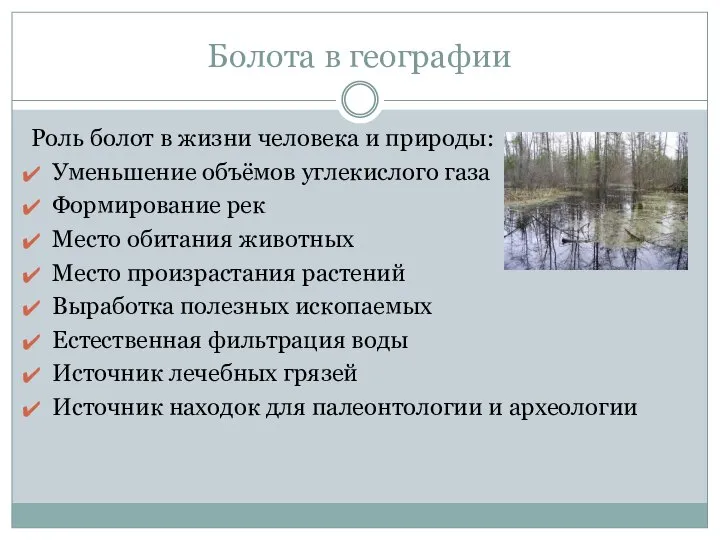 Болота в географии

Роль болот в жизни человека и природы:
✔ Уменьшение объёмов углекислого газа
✔ Формирование рек
✔ Место обитания животных
✔ Место произрастания растений
✔ Выработка полезных ископаемых
✔ Естественная фильтрация воды
✔ Источник лечебных грязей
✔ Источник находок для палеонтологии и археологии